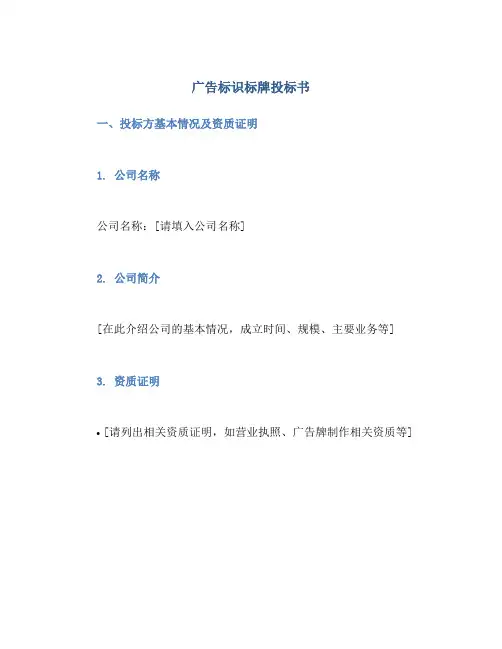 广告标识标牌投标书

一、投标方基本情况及资质证明

1. 公司名称

公司名称：[请填入公司名称]

2. 公司简介

[在此介绍公司的基本情况，成立时间、规模、主要业务等]

3. 资质证明

• [请列出相关资质证明，如营业执照、广告牌制作相关资质等]